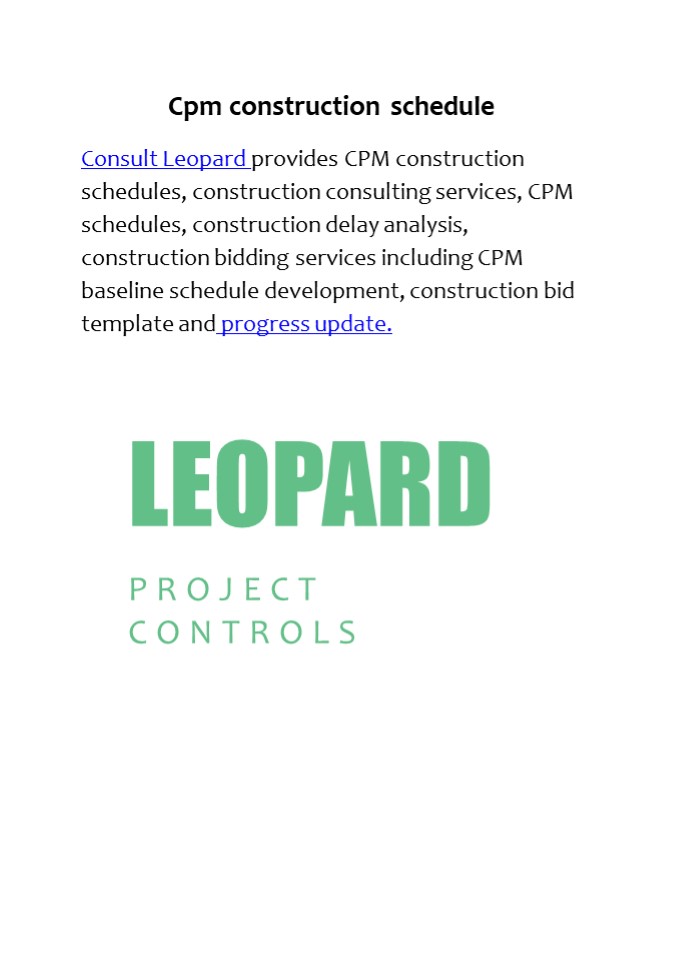 Cpm construction schedule

Consult Leopard provides CPM construction schedules, construction consulting services, CPM schedules, construction delay analysis, construction bidding services including CPM baseline schedule development, construction bid template and progress update.

LEOPARD

PROJECT
CONTROLS